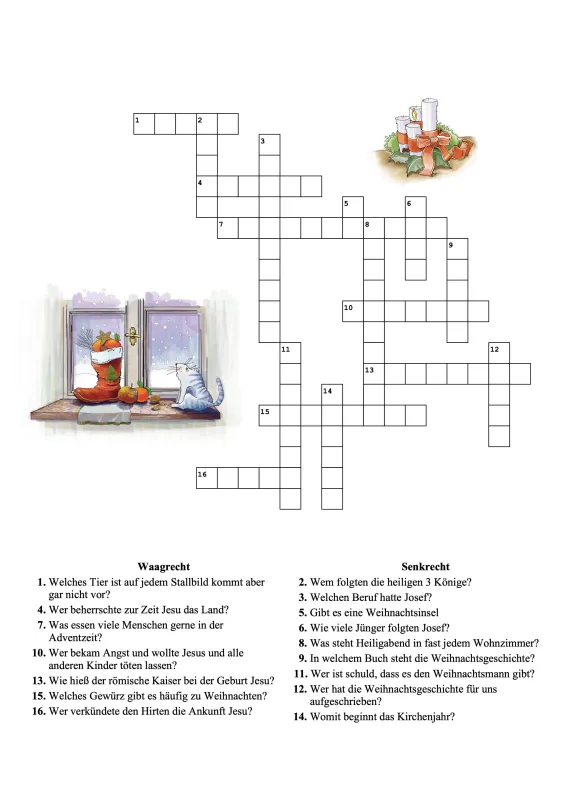 1
2
3
4
5
6
7
8
9
10
11
12
13
14
15
16

Waagrecht
1. Welches Tier ist auf jedem Stallbild kommt aber gar nicht vor?
4. Wer beherrschte zur Zeit Jesu das Land?
7. Was essen viele Menschen gerne in der Adventzeit?
10. Wer bekam Angst und wollte Jesus und alle anderen Kinder töten lassen?
13. Wie hieß der römische Kaiser bei der Geburt Jesu?
15. Welches Gewürz gibt es häufig zu Weihnachten?
16. Wer verkündete den Hirten die Ankunft Jesu?

Senkrecht
2. Wem folgten die heiligen 3 Könige?
3. Welchen Beruf hatte Josef?
5. Gibt es eine Weihnachtsinsel
6. Wie viele Jünger folgten Josef?
8. Was steht Heiligabend in fast jedem Wohnzimmer?
9. In welchem Buch steht die Weihnachtsgeschichte?
11. Wer ist schuld, dass es den Weihnachtsmann gibt?
12. Wer hat die Weihnachtsgeschichte für uns aufgeschrieben?
14. Womit beginnt das Kirchenjahr?